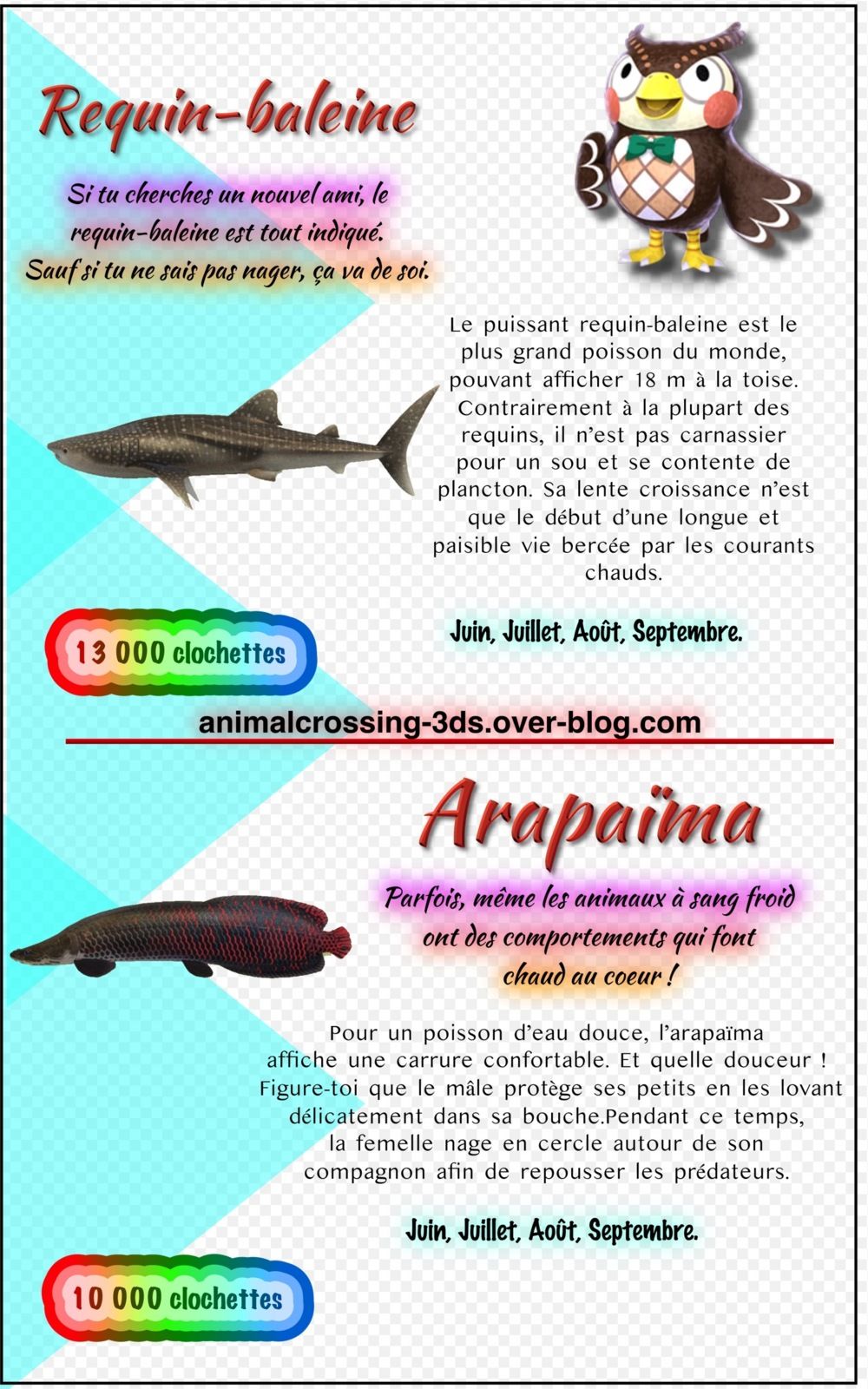 Requin-baleine

Si tu cherches un nouvel ami, le requin-baleine est tout indiqué. Sauf si tu ne sais pas nager, ça va de soi.

Le puissant requin-baleine est le plus grand poisson du monde, pouvant afficher 18 m à la toise. Contrairement à la plupart des requins, il n'est pas carnassier pour un sou et se contente de plancton. Sa lente croissance n'est que le début d'une longue et paisible vie bercée par les courants chauds.

Juin, Juillet, Août, Septembre.

13 000 clochettes

animalcrossing-3ds.over-blog.com

Arapaïma

Parfois, même les animaux à sang froid ont des comportements qui font chaud au coeur !

Pour un poisson d'eau douce, l'arapaïma affiche une carrure confortable. Et quelle douceur ! Figure-toi que le mâle protège ses petits en les lovant délicatement dans sa bouche.Pendant ce temps, la femelle nage en cercle autour de son compagnon afin de repousser les prédateurs.

Juin, Juillet, Août, Septembre.

10 000 clochettes